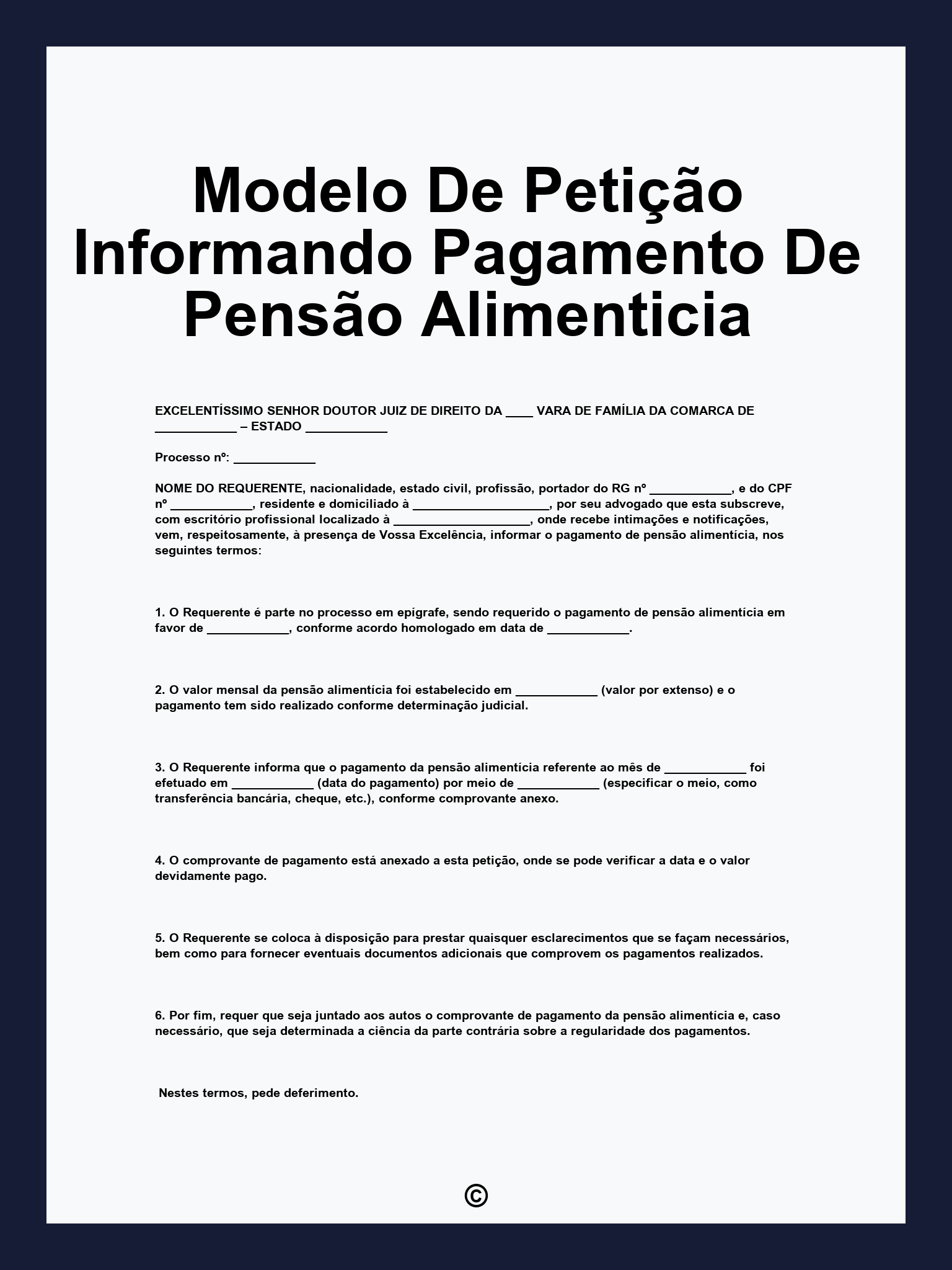 Modelo De Petição Informando Pagamento De Pensão Alimenticia

EXCELENTÍSSIMO SENHOR DOUTOR JUIZ DE DIREITO DA ____ VARA DE FAMÍLIA DA COMARCA DE ____________ – ESTADO ____________

Processo nº: ____________

NOME DO REQUERENTE, nacionalidade, estado civil, profissão, portador do RG nº ____________, e do CPF nº ____________, residente e domiciliado à ____________________, por seu advogado que esta subscreve, com escritório profissional localizado à ____________________, onde recebe intimações e notificações, vem, respeitosamente, à presença de Vossa Excelência, informar o pagamento de pensão alimentícia, nos seguintes termos:

1. O Requerente é parte no processo em epígrafe, sendo requerido o pagamento de pensão alimentícia em favor de ____________, conforme acordo homologado em data de ____________.

2. O valor mensal da pensão alimentícia foi estabelecido em ____________ (valor por extenso) e o pagamento tem sido realizado conforme determinação judicial.

3. O Requerente informa que o pagamento da pensão alimentícia referente ao mês de ____________ foi efetuado em ____________ (data do pagamento) por meio de ____________ (especificar o meio, como transferência bancária, cheque, etc.), conforme comprovante anexo.

4. O comprovante de pagamento está anexado a esta petição, onde se pode verificar a data e o valor devidamente pago.

5. O Requerente se coloca à disposição para prestar quaisquer esclarecimentos que se façam necessários, bem como para fornecer eventuais documentos adicionais que comprovem os pagamentos realizados.

6. Por fim, requer que seja juntado aos autos o comprovante de pagamento da pensão alimentícia e, caso necessário, que seja determinada a ciência da parte contrária sobre a regularidade dos pagamentos.

Nestes termos, pede deferimento.

©